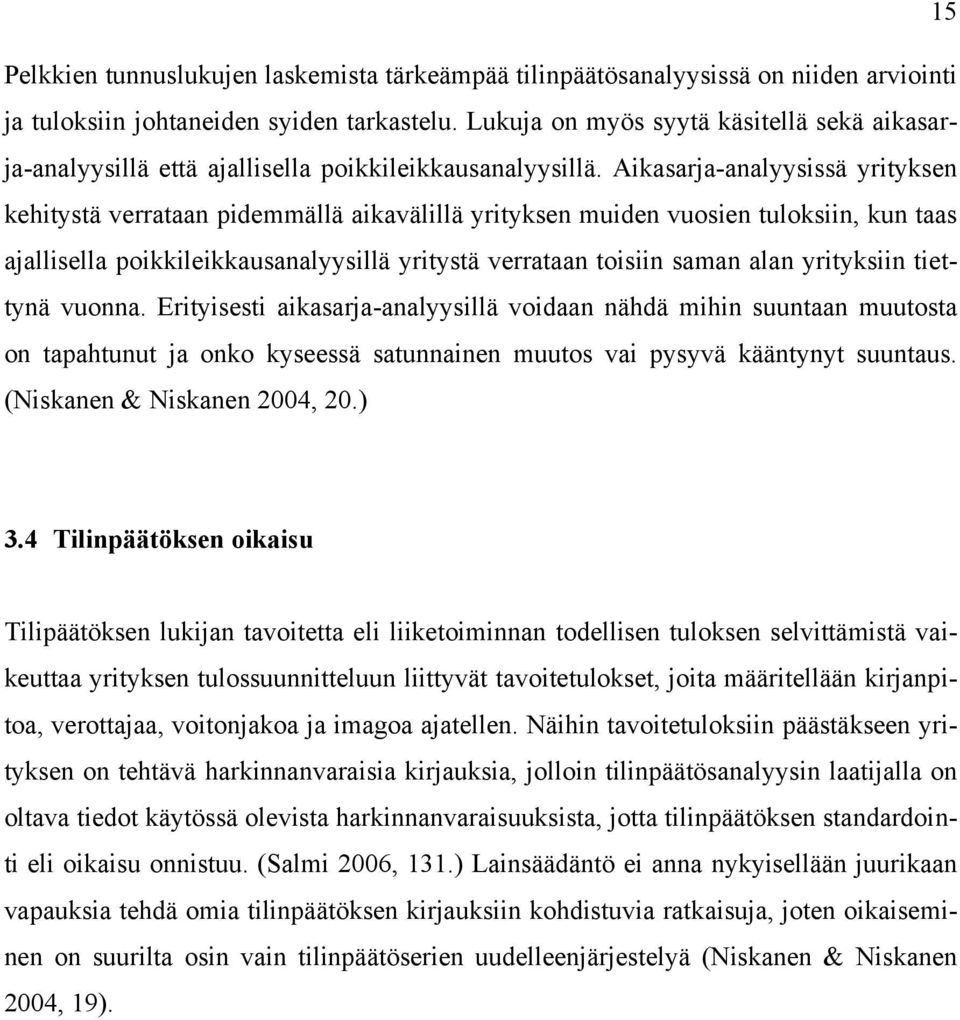 15

Pelkkien tunnuslukujen laskemista tärkeämpää tilinpäätösanalyysissä on niiden arviointi ja tuloksiin johtaneiden syiden tarkastelu. Lukuja on myös syytä käsitellä sekä aikasarja-analyysillä että ajallisella poikkileikkausanalyysillä. Aikasarja-analyysissä yrityksen kehitystä verrataan pidemmällä aikavälillä yrityksen muiden vuosien tuloksiin, kun taas ajallisella poikkileikkausanalyysillä yritystä verrataan toisiin saman alan yrityksiin tiettynä vuonna. Erityisesti aikasarja-analyysillä voidaan nähdä mihin suuntaan muutosta on tapahtunut ja onko kyseessä satunnainen muutos vai pysyvä kääntynyt suuntaus. (Niskanen & Niskanen 2004, 20.)

3.4 Tilinpäätöksen oikaisu

Tilipäätöksen lukijan tavoitetta eli liiketoiminnan todellisen tuloksen selvittämistä vaikeuttaa yrityksen tulossuunnitteluun liittyvät tavoitetulokset, joita määritellään kirjanpitoa, verottajaa, voitonjakoa ja imagoa ajatellen. Näihin tavoitetuloksiin päästäkseen yrityksen on tehtävä harkinnanvaraisia kirjauksia, jolloin tilinpäätösanalyysin laatijalla on oltava tiedot käytössä olevista harkinnanvaraisuuksista, jotta tilinpäätöksen standardointi eli oikaisu onnistuu. (Salmi 2006, 131.) Lainsäädäntö ei anna nykyisellään juurikaan vapauksia tehdä omia tilinpäätöksen kirjauksiin kohdistuvia ratkaisuja, joten oikaiseminen on suurilta osin vain tilinpäätöserien uudelleenjärjestelyä (Niskanen & Niskanen 2004, 19).